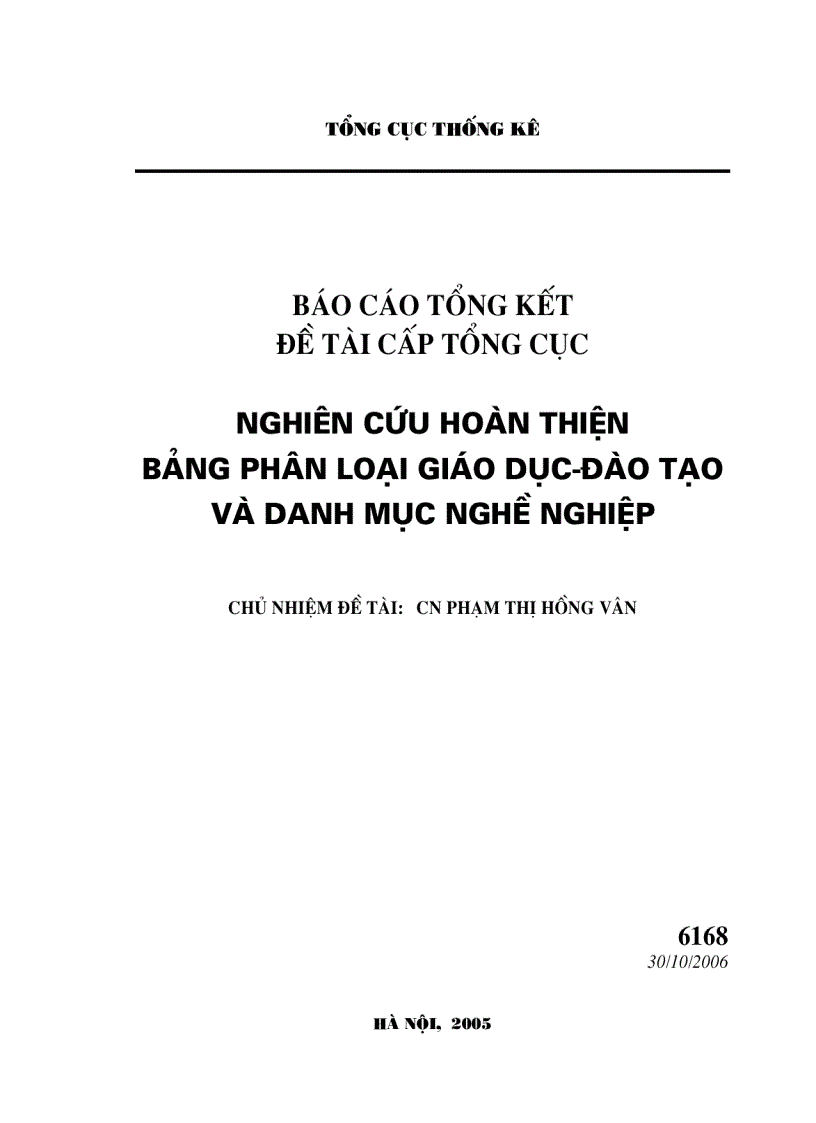 TỔNG CỤC THỐNG KÊ

BÁO CÁO TỔNG KẾT
ĐỀ TÀI CẤP TỔNG CỤC

NGHIÊN CỨU HOÀN THIỆN
BẢNG PHÂN LOẠI GIÁO DỤC-ĐÀO TẠO
VÀ DANH MỤC NGHỀ NGHIỆP

CHỦ NHIỆM ĐỀ TÀI: CN PHẠM THỊ HỒNG VÂN

6168
30/10/2006

HÀ NỘI, 2005